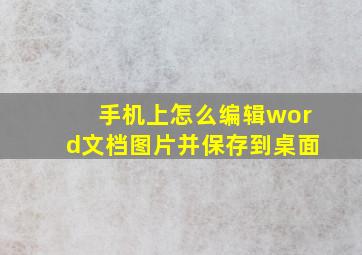 手机上怎么编辑word文档图片并保存到桌面